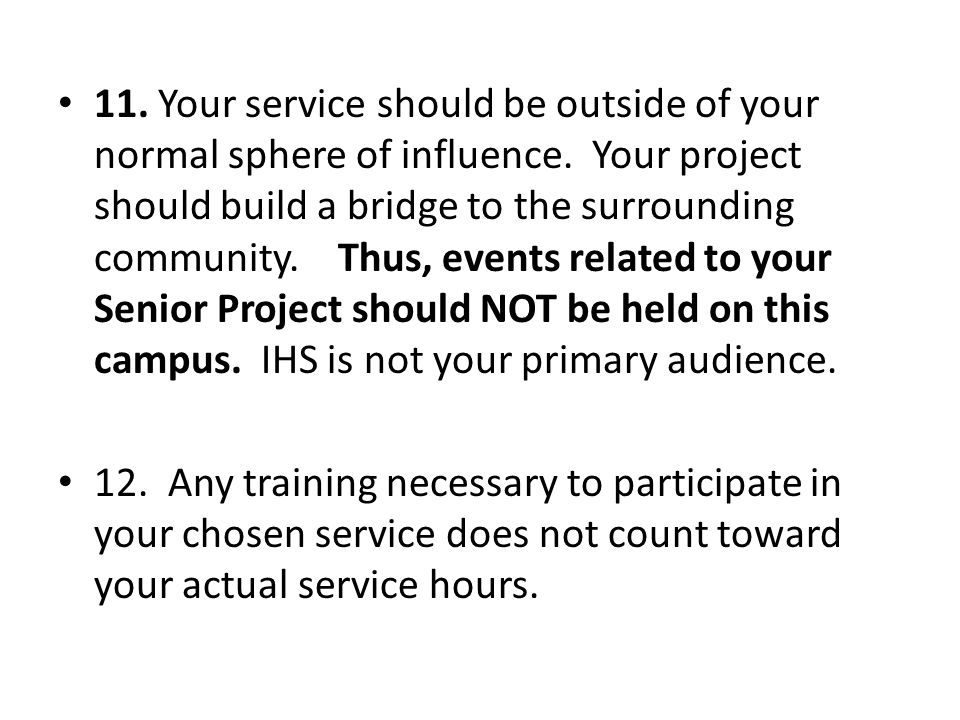 • 11. Your service should be outside of your normal sphere of influence. Your project should build a bridge to the surrounding community. Thus, events related to your Senior Project should NOT be held on this campus. IHS is not your primary audience.

• 12. Any training necessary to participate in your chosen service does not count toward your actual service hours.